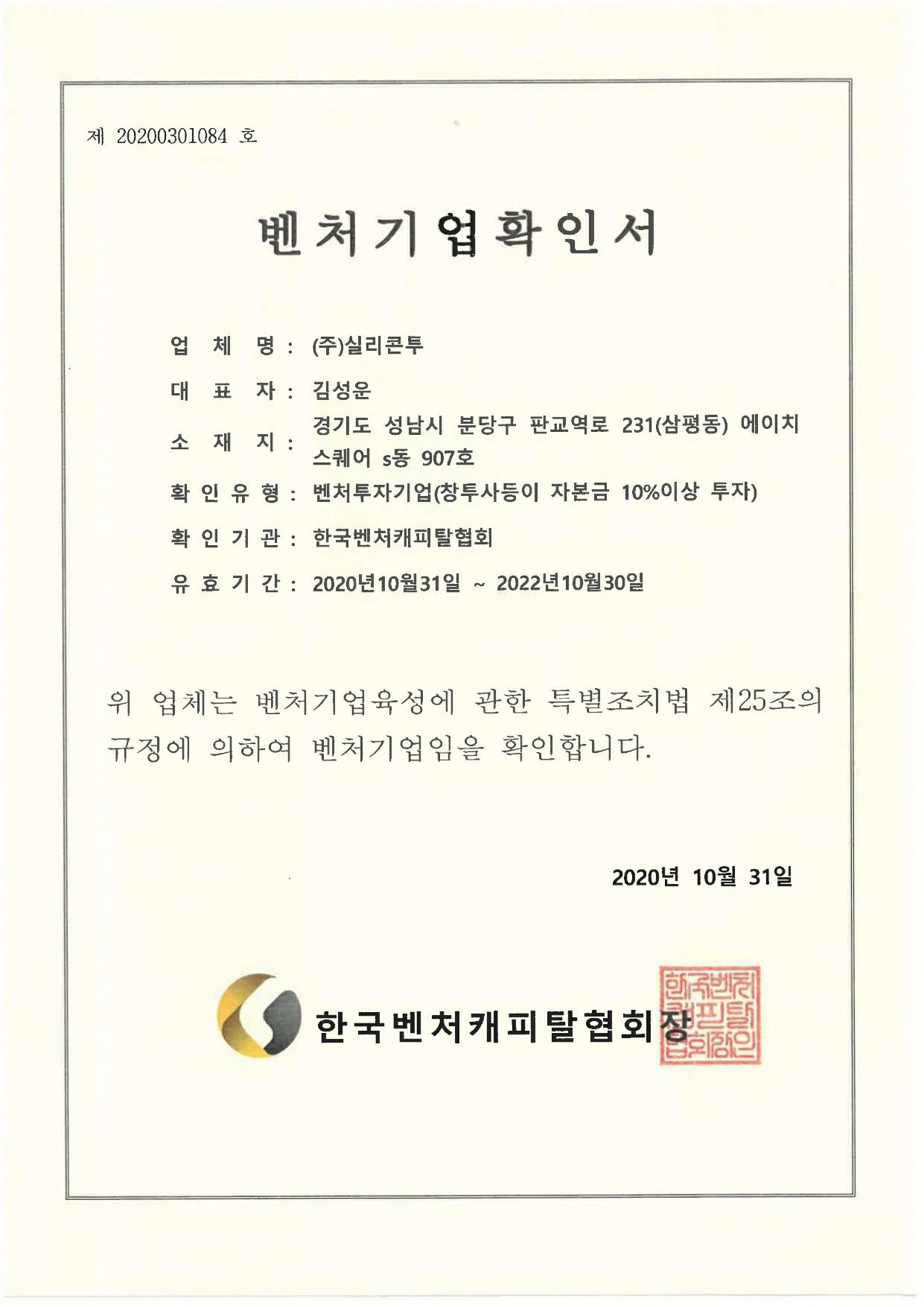 제 20200301084 호

벤처기업확인서

업 체 명 : (주)실리콘투

대 표 자 : 김성운

소 재 지 : 경기도 성남시 분당구 판교역로 231(삼평동) 에이치 스퀘어 s동 907호

확 인 유 형 : 벤처투자기업(창투사등이 자본금 10%이상 투자)

확 인 기 관 : 한국벤처캐피탈협회

유 효 기 간 : 2020년10월31일 ~ 2022년10월30일

위 업체는 벤처기업육성에 관한 특별조치법 제25조의 규정에 의하여 벤처기업임을 확인합니다.

2020년 10월 31일

한국벤처캐피탈협회장

한국벤처캐피탈협회장인